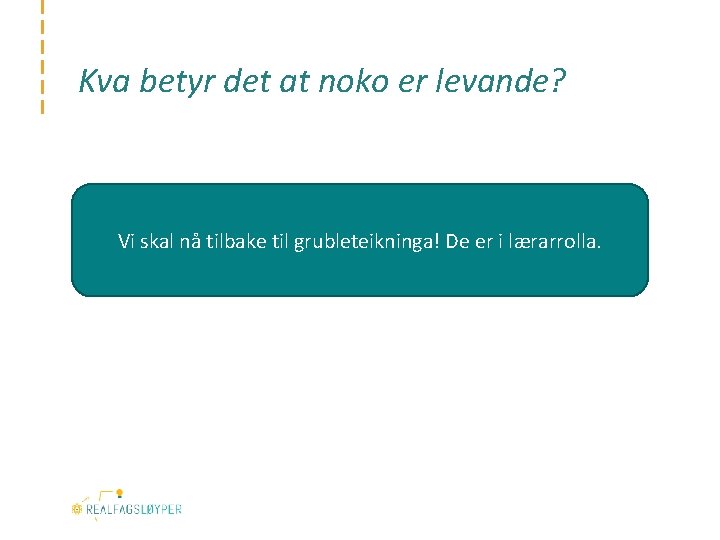 Kva betyr det at noko er levande?

Vi skal nå tilbake til grubleteikninga! De er i lærarrolla.

REALFAGSLØYPER